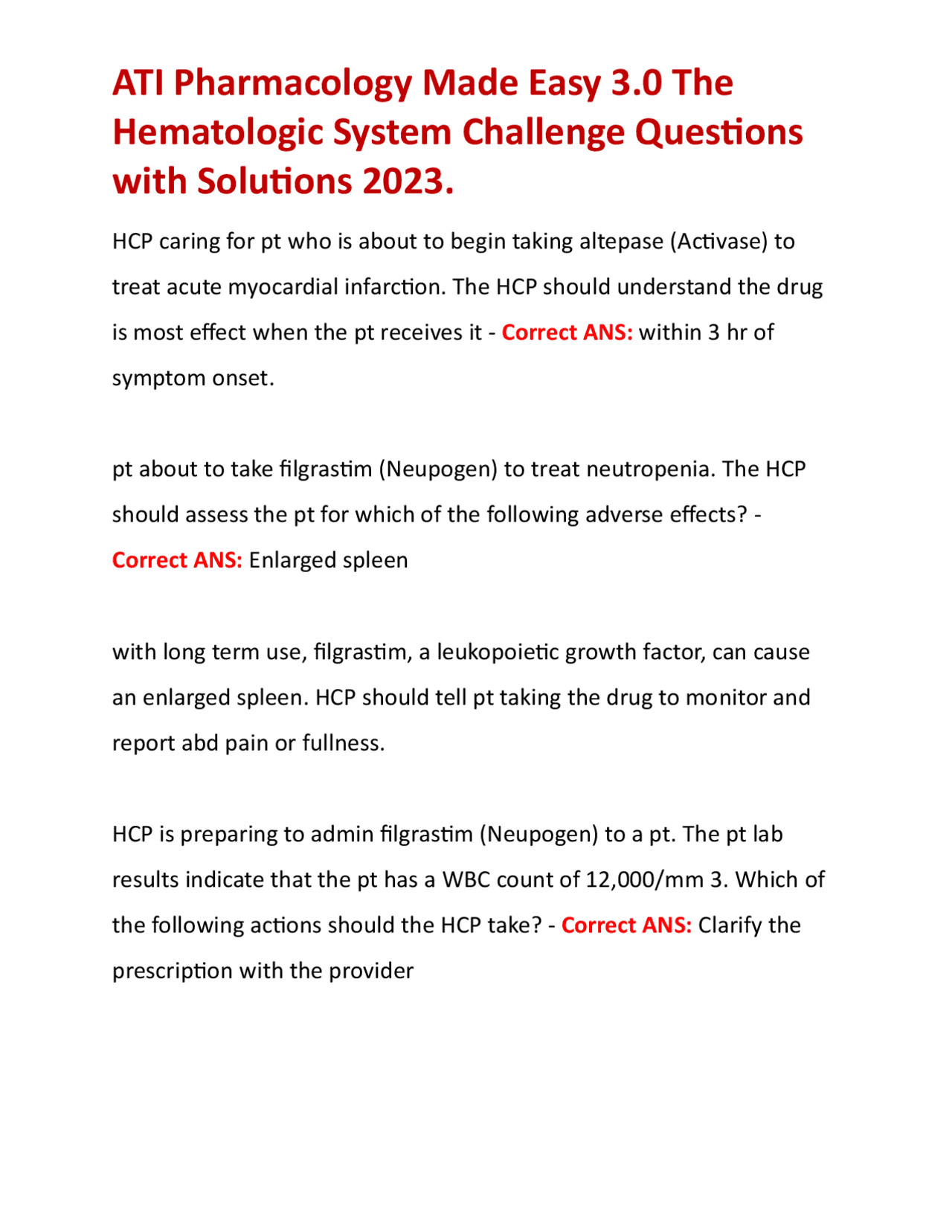 ATI Pharmacology Made Easy 3.0 The Hematologic System Challenge Questions with Solutions 2023.

HCP caring for pt who is about to begin taking altepase (Activase) to treat acute myocardial infarction. The HCP should understand the drug is most effect when the pt receives it - Correct ANS: within 3 hr of symptom onset.

pt about to take filgrastim (Neupogen) to treat neutropenia. The HCP should assess the pt for which of the following adverse effects? - Correct ANS: Enlarged spleen

with long term use, filgrastim, a leukopoietic growth factor, can cause an enlarged spleen. HCP should tell pt taking the drug to monitor and report abd pain or fullness.

HCP is preparing to admin filgrastim (Neupogen) to a pt. The pt lab results indicate that the pt has a WBC count of 12,000/mm 3. Which of the following actions should the HCP take? - Correct ANS: Clarify the prescription with the provider